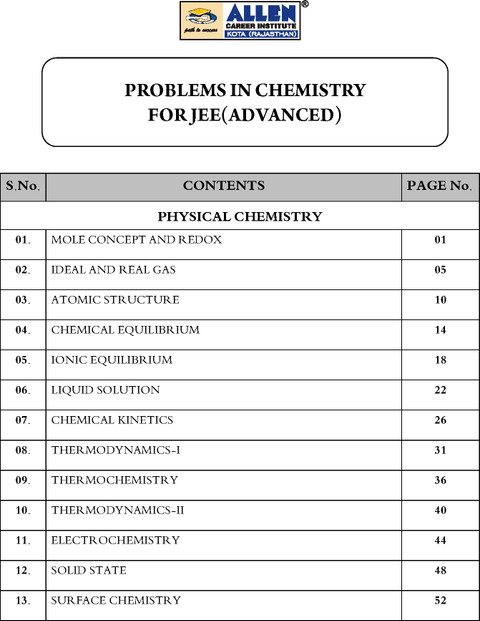 ALLEN®
CAREER INSTITUTE
KOTA (RAJASTHAN)
path to success

PROBLEMS IN CHEMISTRY
FOR JEE(ADVANCED)

| S.No. | CONTENTS | PAGE No. |
|---|---|---|
| PHYSICAL CHEMISTRY | | |
| 01. | MOLE CONCEPT AND REDOX | 01 |
| 02. | IDEAL AND REAL GAS | 05 |
| 03. | ATOMIC STRUCTURE | 10 |
| 04. | CHEMICAL EQUILIBRIUM | 14 |
| 05. | IONIC EQUILIBRIUM | 18 |
| 06. | LIQUID SOLUTION | 22 |
| 07. | CHEMICAL KINETICS | 26 |
| 08. | THERMODYNAMICS-I | 31 |
| 09. | THERMOCHEMISTRY | 36 |
| 10. | THERMODYNAMICS-II | 40 |
| 11. | ELECTROCHEMISTRY | 44 |
| 12. | SOLID STATE | 48 |
| 13. | SURFACE CHEMISTRY | 52 |